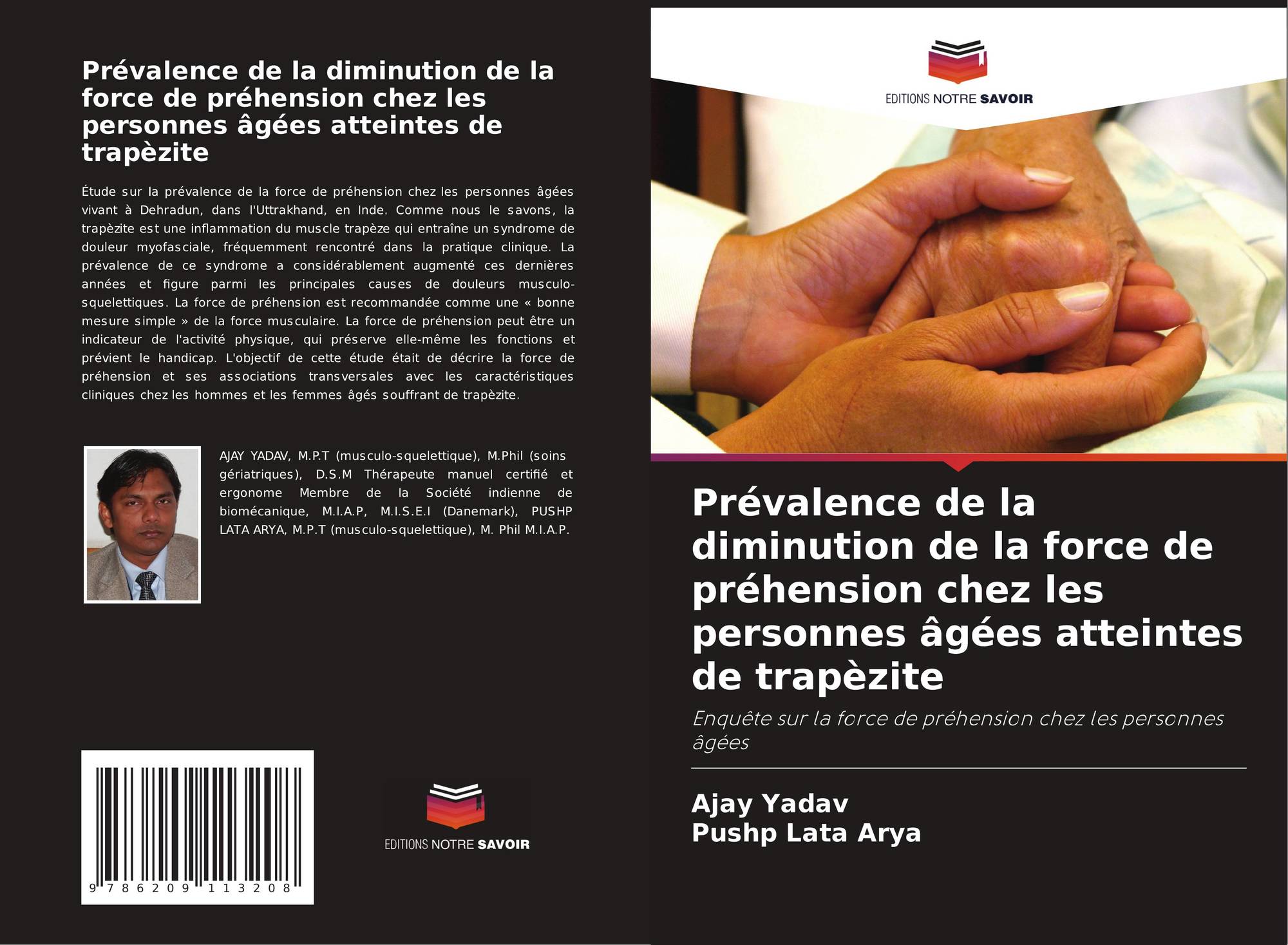 Prévalence de la diminution de la force de préhension chez les personnes âgées atteintes de trapèzite

Étude sur la prévalence de la force de préhension chez les personnes âgées vivant à Dehradun, dans l'Uttrakhand, en Inde. Comme nous le savons, la trapèzite est une inflammation du muscle trapèze qui entraîne un syndrome de douleur myofasciale, fréquemment rencontré dans la pratique clinique. La prévalence de ce syndrome a considérablement augmenté ces dernières années et figure parmi les principales causes de douleurs musculo-squelettiques. La force de préhension est recommandée comme une « bonne mesure simple » de la force musculaire. La force de préhension peut être un indicateur de l'activité physique, qui préserve elle-même les fonctions et prévient le handicap. L'objectif de cette étude était de décrire la force de préhension et ses associations transversales avec les caractéristiques cliniques chez les hommes et les femmes âgés souffrant de trapèzite.

AJAY YADAV, M.P.T (musculo-squelettique), M.Phil (soins gériatriques), D.S.M Thérapeute manuel certifié et ergonome Membre de la Société indienne de biomécanique, M.I.A.P, M.I.S.E.I (Danemark), PUSHP LATA ARYA, M.P.T (musculo-squelettique), M. Phil M.I.A.P.

9 786209 113208

EDITIONS NOTRE SAVOIR

EDITIONS NOTRE SAVOIR

Prévalence de la diminution de la force de préhension chez les personnes âgées atteintes de trapèzite

Enquête sur la force de préhension chez les personnes âgées

Ajay Yadav
Pushp Lata Arya